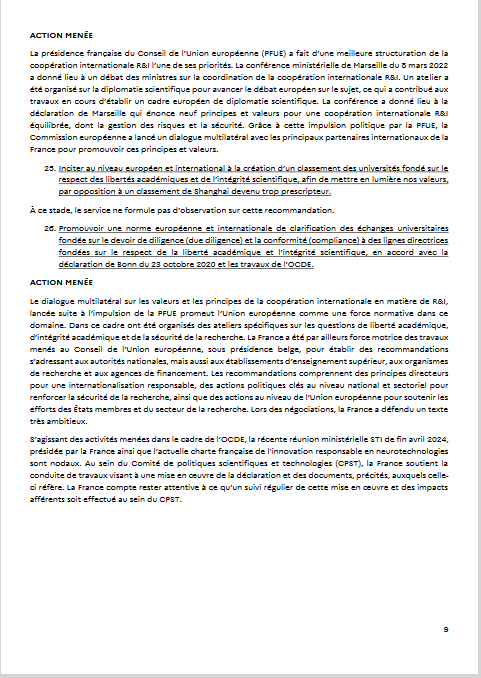 ACTION MENÉE

La présidence française du Conseil de l'Union européenne (PFUE) a fait d'une meilleure structuration de la coopération internationale R&I l'une de ses priorités. La conférence ministérielle de Marseille du 8 mars 2022 a donné lieu à un débat des ministres sur la coordination de la coopération internationale R&I. Un atelier a été organisé sur la diplomatie scientifique pour avancer le débat européen sur le sujet, ce qui a contribué aux travaux en cours d'établir un cadre européen de diplomatie scientifique. La conférence a donné lieu à la déclaration de Marseille qui énonce neuf principes et valeurs pour une coopération internationale R&I équilibrée, dont la gestion des risques et la sécurité. Grâce à cette impulsion politique par la PFUE, la Commission européenne a lancé un dialogue multilatéral avec les principaux partenaires internationaux de la France pour promouvoir ces principes et valeurs.

25. Inciter au niveau européen et international à la création d'un classement des universités fondé sur le respect des libertés académiques et de l'intégrité scientifique, afin de mettre en lumière nos valeurs, par opposition à un classement de Shanghai devenu trop prescripteur.

À ce stade, le service ne formule pas d'observation sur cette recommandation.

26. Promouvoir une norme européenne et internationale de clarification des échanges universitaires fondée sur le devoir de diligence (due diligence) et la conformité (compliance) à des lignes directrices fondées sur le respect de la liberté académique et l'intégrité scientifique, en accord avec la déclaration de Bonn du 23 octobre 2020 et les travaux de l'OCDE.

ACTION MENÉE

Le dialogue multilatéral sur les valeurs et les principes de la coopération internationale en matière de R&I, lancée suite à l'impulsion de la PFUE promeut l'Union européenne comme une force normative dans ce domaine. Dans ce cadre ont été organisés des ateliers spécifiques sur les questions de liberté académique, d'intégrité académique et de la sécurité de la recherche. La France a été par ailleurs force motrice des travaux menés au Conseil de l'Union européenne, sous présidence belge, pour établir des recommandations s'adressant aux autorités nationales, mais aussi aux établissements d'enseignement supérieur, aux organismes de recherche et aux agences de financement. Les recommandations comprennent des principes directeurs pour une internationalisation responsable, des actions politiques clés au niveau national et sectoriel pour renforcer la sécurité de la recherche, ainsi que des actions au niveau de l'Union européenne pour soutenir les efforts des États membres et du secteur de la recherche. Lors des négociations, la France a défendu un texte très ambitieux.

S'agissant des activités menées dans le cadre de l'OCDE, la récente réunion ministérielle STI de fin avril 2024, présidée par la France ainsi que l'actuelle charte française de l'innovation responsable en neurotechnologies sont nodaux. Au sein du Comité de politiques scientifiques et technologies (CPST), la France soutient la conduite de travaux visant à une mise en œuvre de la déclaration et des documents, précités, auxquels celle-ci réfère. La France compte rester attentive à ce qu'un suivi régulier de cette mise en œuvre et des impacts afférents soit effectué au sein du CPST.

9